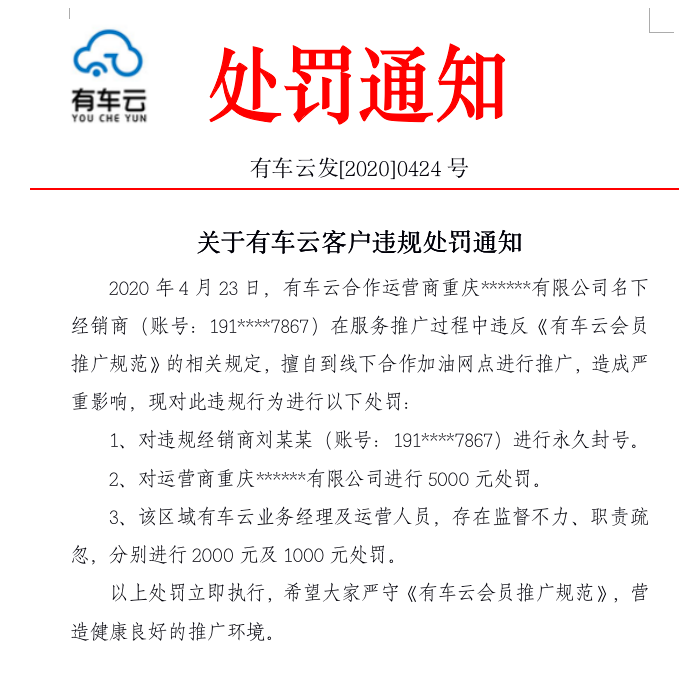 有车云
YOU CHE YUN

处罚通知

有车云发[2020]0424 号

关于有车云客户违规处罚通知

2020 年 4 月 23 日，有车云合作运营商重庆******有限公司名下经销商（账号：191****7867）在服务推广过程中违反《有车云会员推广规范》的相关规定，擅自到线下合作加油网点进行推广，造成严重影响，现对此违规行为进行以下处罚：

1、对违规经销商刘某某（账号：191****7867）进行永久封号。

2、对运营商重庆******有限公司进行 5000 元处罚。

3、该区域有车云业务经理及运营人员，存在监督不力、职责疏忽，分别进行 2000 元及 1000 元处罚。

以上处罚立即执行，希望大家严守《有车云会员推广规范》，营造健康良好的推广环境。